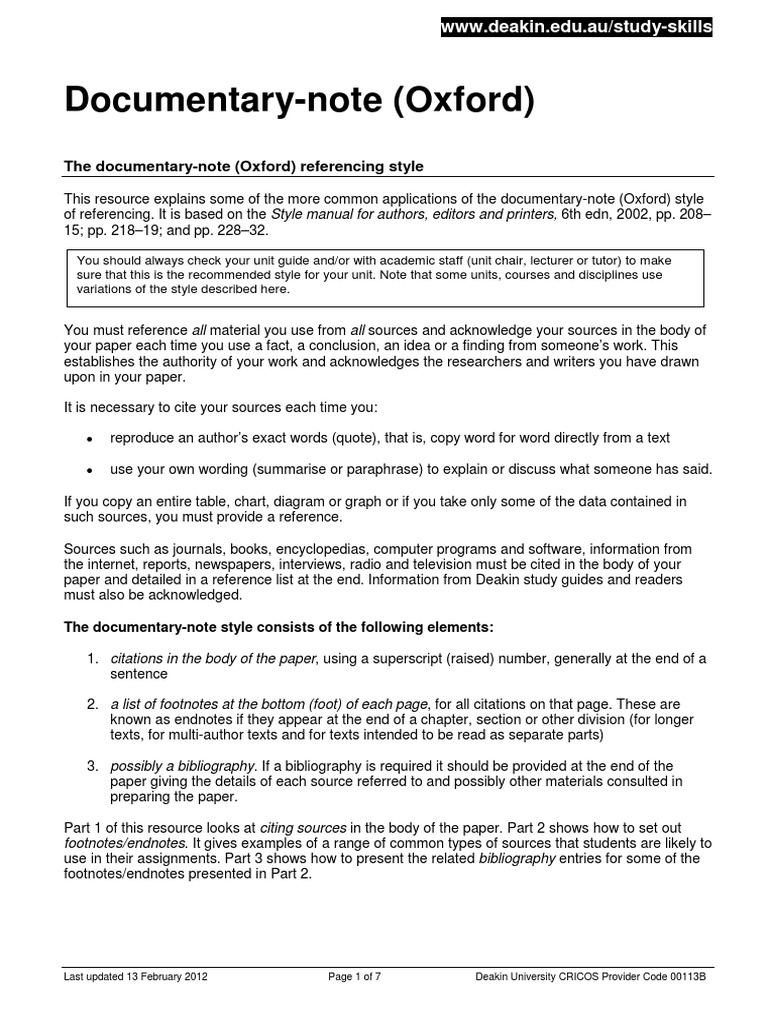 www.deakin.edu.au/study-skills

Documentary-note (Oxford)

The documentary-note (Oxford) referencing style

This resource explains some of the more common applications of the documentary-note (Oxford) style of referencing. It is based on the Style manual for authors, editors and printers, 6th edn, 2002, pp. 208–15; pp. 218–19; and pp. 228–32.

You should always check your unit guide and/or with academic staff (unit chair, lecturer or tutor) to make sure that this is the recommended style for your unit. Note that some units, courses and disciplines use variations of the style described here.

You must reference all material you use from all sources and acknowledge your sources in the body of your paper each time you use a fact, a conclusion, an idea or a finding from someone's work. This establishes the authority of your work and acknowledges the researchers and writers you have drawn upon in your paper.

It is necessary to cite your sources each time you:

• reproduce an author's exact words (quote), that is, copy word for word directly from a text

• use your own wording (summarise or paraphrase) to explain or discuss what someone has said.

If you copy an entire table, chart, diagram or graph or if you take only some of the data contained in such sources, you must provide a reference.

Sources such as journals, books, encyclopedias, computer programs and software, information from the internet, reports, newspapers, interviews, radio and television must be cited in the body of your paper and detailed in a reference list at the end. Information from Deakin study guides and readers must also be acknowledged.

The documentary-note style consists of the following elements:

1. citations in the body of the paper, using a superscript (raised) number, generally at the end of a sentence

2. a list of footnotes at the bottom (foot) of each page, for all citations on that page. These are known as endnotes if they appear at the end of a chapter, section or other division (for longer texts, for multi-author texts and for texts intended to be read as separate parts)

3. possibly a bibliography. If a bibliography is required it should be provided at the end of the paper giving the details of each source referred to and possibly other materials consulted in preparing the paper.

Part 1 of this resource looks at citing sources in the body of the paper. Part 2 shows how to set out footnotes/endnotes. It gives examples of a range of common types of sources that students are likely to use in their assignments. Part 3 shows how to present the related bibliography entries for some of the footnotes/endnotes presented in Part 2.

Last updated 13 February 2012 Page 1 of 7 Deakin University CRICOS Provider Code 00113B